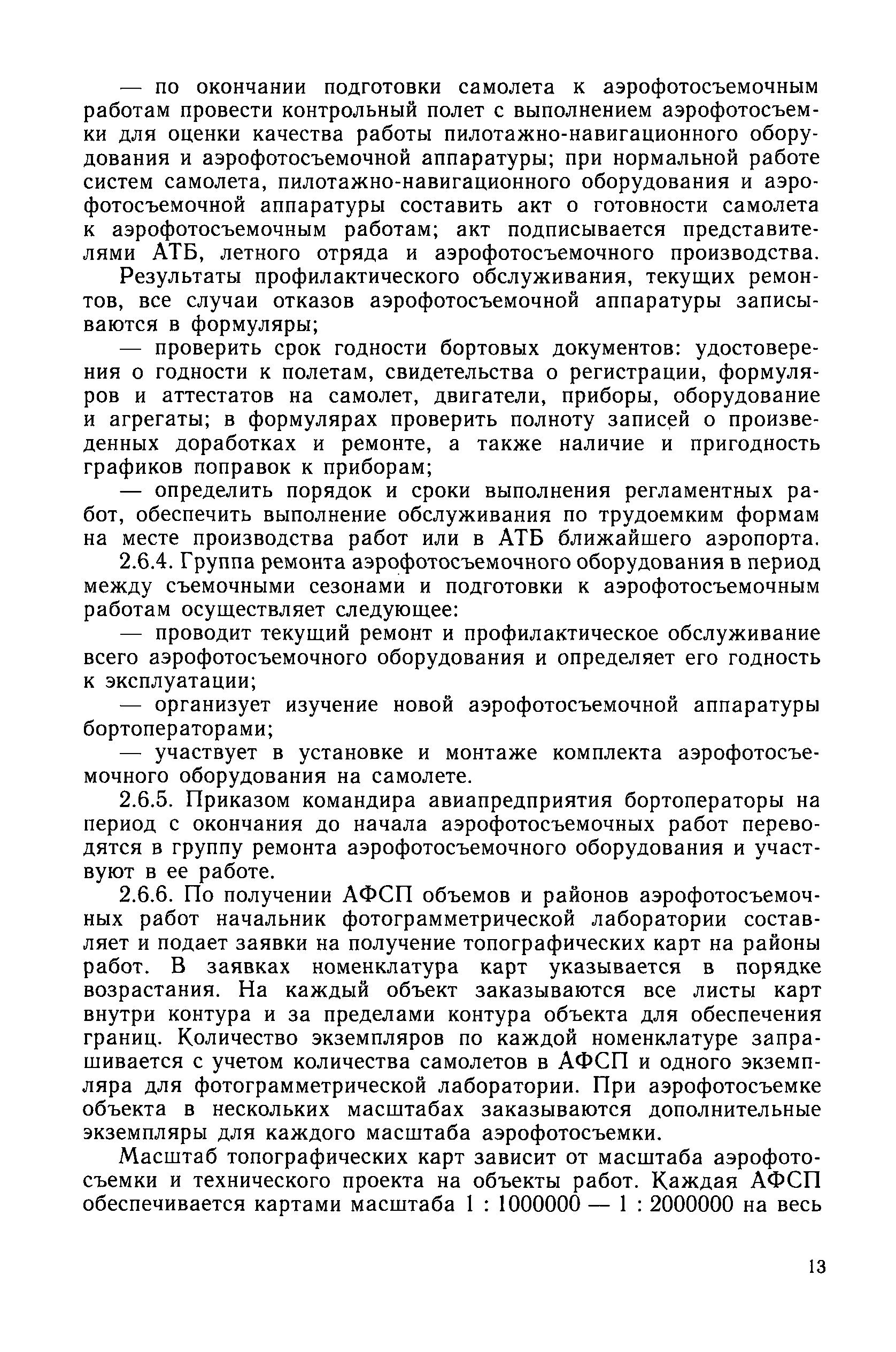 — по окончании подготовки самолета к аэрофотосъемочным работам провести контрольный полет с выполнением аэрофотосъемки для оценки качества работы пилотажно-навигационного оборудования и аэрофотосъемочной аппаратуры; при нормальной работе систем самолета, пилотажно-навигационного оборудования и аэрофотосъемочной аппаратуры составить акт о готовности самолета к аэрофотосъемочным работам; акт подписывается представителями АТБ, летного отряда и аэрофотосъемочного производства.

Результаты профилактического обслуживания, текущих ремонтов, все случаи отказов аэрофотосъемочной аппаратуры записываются в формуляры;

— проверить срок годности бортовых документов: удостоверения о годности к полетам, свидетельства о регистрации, формуляров и аттестатов на самолет, двигатели, приборы, оборудование и агрегаты; в формулярах проверить полноту записей о произведенных доработках и ремонте, а также наличие и пригодность графиков поправок к приборам;

— определить порядок и сроки выполнения регламентных работ, обеспечить выполнение обслуживания по трудоемким формам на месте производства работ или в АТБ ближайшего аэропорта.

2.6.4. Группа ремонта аэрофотосъемочного оборудования в период между съемочными сезонами и подготовки к аэрофотосъемочным работам осуществляет следующее:

— проводит текущий ремонт и профилактическое обслуживание всего аэрофотосъемочного оборудования и определяет его годность к эксплуатации;

— организует изучение новой аэрофотосъемочной аппаратуры бортоператорами;

— участвует в установке и монтаже комплекта аэрофотосъемочного оборудования на самолете.

2.6.5. Приказом командира авиапредприятия бортоператоры на период с окончания до начала аэрофотосъемочных работ переводятся в группу ремонта аэрофотосъемочного оборудования и участвуют в ее работе.

2.6.6. По получении АФСП объемов и районов аэрофотосъемочных работ начальник фотограмметрической лаборатории составляет и подает заявки на получение топографических карт на районы работ. В заявках номенклатура карт указывается в порядке возрастания. На каждый объект заказываются все листы карт внутри контура и за пределами контура объекта для обеспечения границ. Количество экземпляров по каждой номенклатуре запрашивается с учетом количества самолетов в АФСП и одного экземпляра для фотограмметрической лаборатории. При аэрофотосъемке объекта в нескольких масштабах заказываются дополнительные экземпляры для каждого масштаба аэрофотосъемки.

Масштаб топографических карт зависит от масштаба аэрофотосъемки и технического проекта на объекты работ. Каждая АФСП обеспечивается картами масштаба 1 : 1000000 — 1 : 2000000 на весь

13